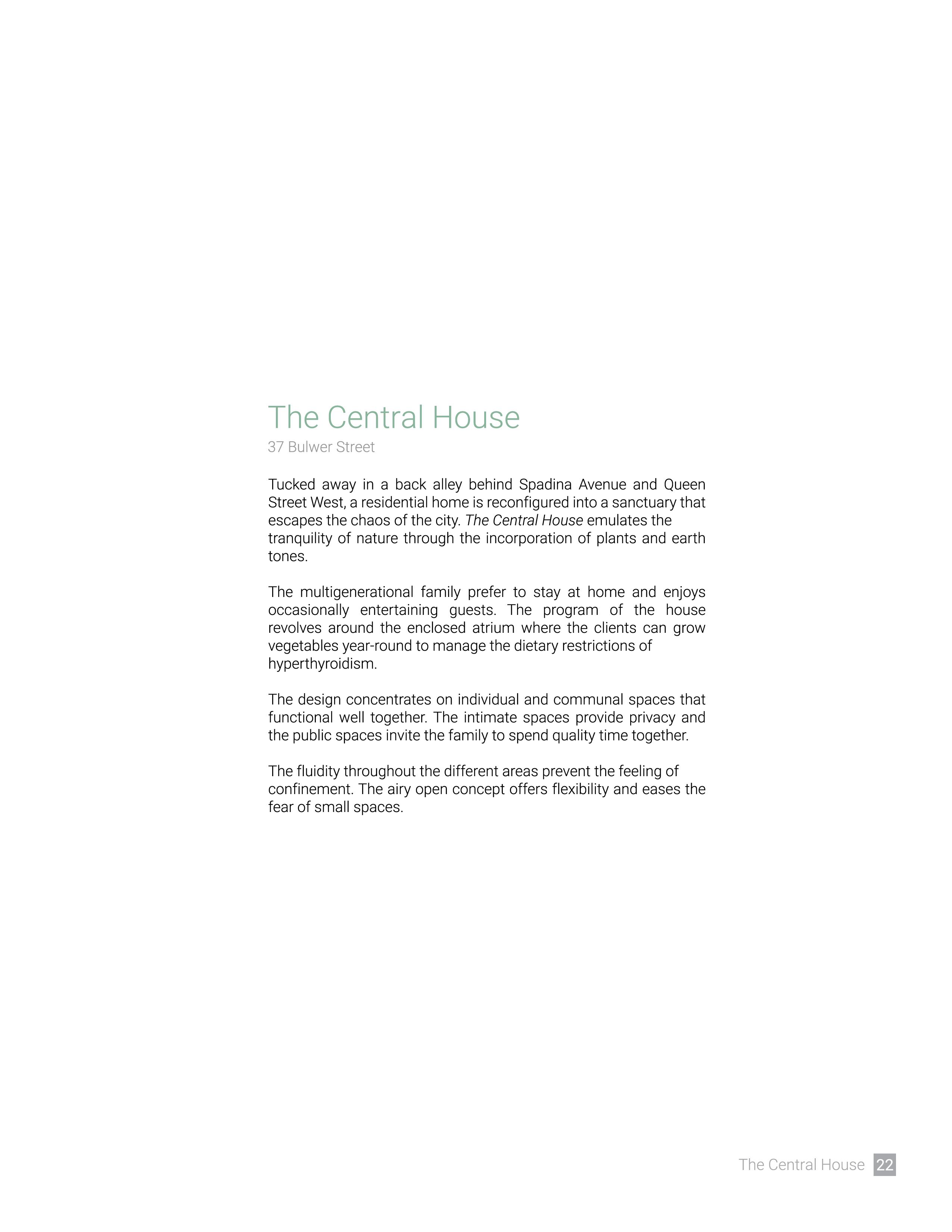 The Central House
37 Bulwer Street

Tucked away in a back alley behind Spadina Avenue and Queen Street West, a residential home is reconfigured into a sanctuary that escapes the chaos of the city. The Central House emulates the tranquility of nature through the incorporation of plants and earth tones.

The multigenerational family prefer to stay at home and enjoys occasionally entertaining guests. The program of the house revolves around the enclosed atrium where the clients can grow vegetables year-round to manage the dietary restrictions of hyperthyroidism.

The design concentrates on individual and communal spaces that functional well together. The intimate spaces provide privacy and the public spaces invite the family to spend quality time together.

The fluidity throughout the different areas prevent the feeling of confinement. The airy open concept offers flexibility and eases the fear of small spaces.

The Central House 22